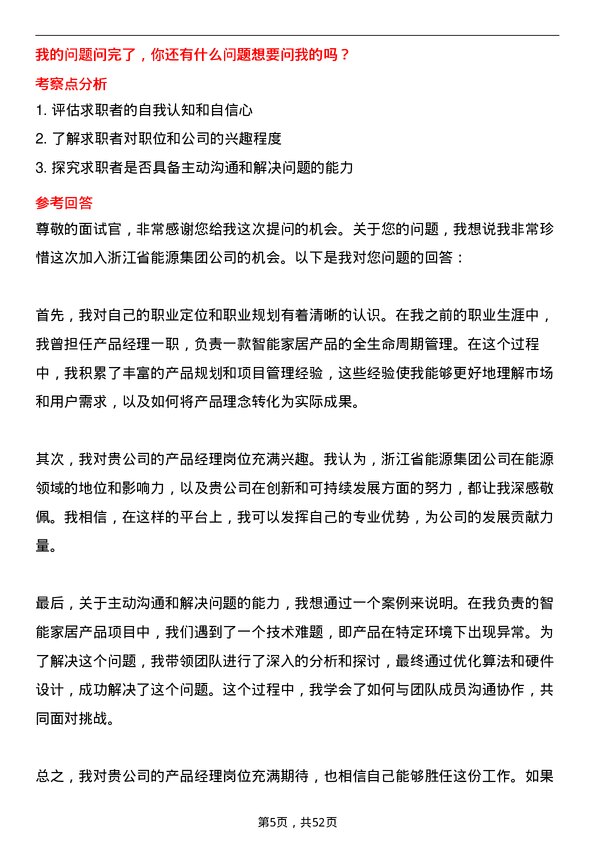 我的问题问完了，你还有什么问题想要问我的吗？

考察点分析

1. 评估求职者的自我认知和自信心
2. 了解求职者对职位和公司的兴趣程度
3. 探究求职者是否具备主动沟通和解决问题的能力

参考回答

尊敬的面试官，非常感谢您给我这次提问的机会。关于您的问题，我想说我非常珍惜这次加入浙江省能源集团公司的机会。以下是我对您问题的回答：

首先，我对自己的职业定位和职业规划有着清晰的认识。在我之前的职业生涯中，我曾担任产品经理一职，负责一款智能家居产品的全生命周期管理。在这个过程中，我积累了丰富的产品规划和项目管理经验，这些经验使我能够更好地理解市场和用户需求，以及如何将产品理念转化为实际成果。

其次，我对贵公司的产品经理岗位充满兴趣。我认为，浙江省能源集团公司在能源领域的地位和影响力，以及贵公司在创新和可持续发展方面的努力，都让我深感敬佩。我相信，在这样的平台上，我可以发挥自己的专业优势，为公司的发展贡献力量。

最后，关于主动沟通和解决问题的能力，我想通过一个案例来说明。在我负责的智能家居产品项目中，我们遇到了一个技术难题，即产品在特定环境下出现异常。为了解决这个问题，我带领团队进行了深入的分析和探讨，最终通过优化算法和硬件设计，成功解决了这个问题。这个过程中，我学会了如何与团队成员沟通协作，共同面对挑战。

总之，我对贵公司的产品经理岗位充满期待，也相信自己能够胜任这份工作。如果

第5页，共52页